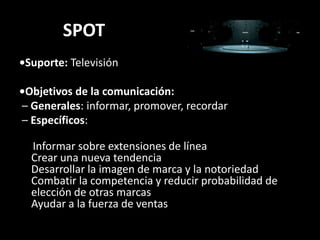 SPOT

•Suporte: Televisión

•Objetivos de la comunicación:
– Generales: informar, promover, recordar
– Específicos:

Informar sobre extensiones de línea
Crear una nueva tendencia
Desarrollar la imagen de marca y la notoriedad
Combatir la competencia y reducir probabilidad de elección de otras marcas
Ayudar a la fuerza de ventas